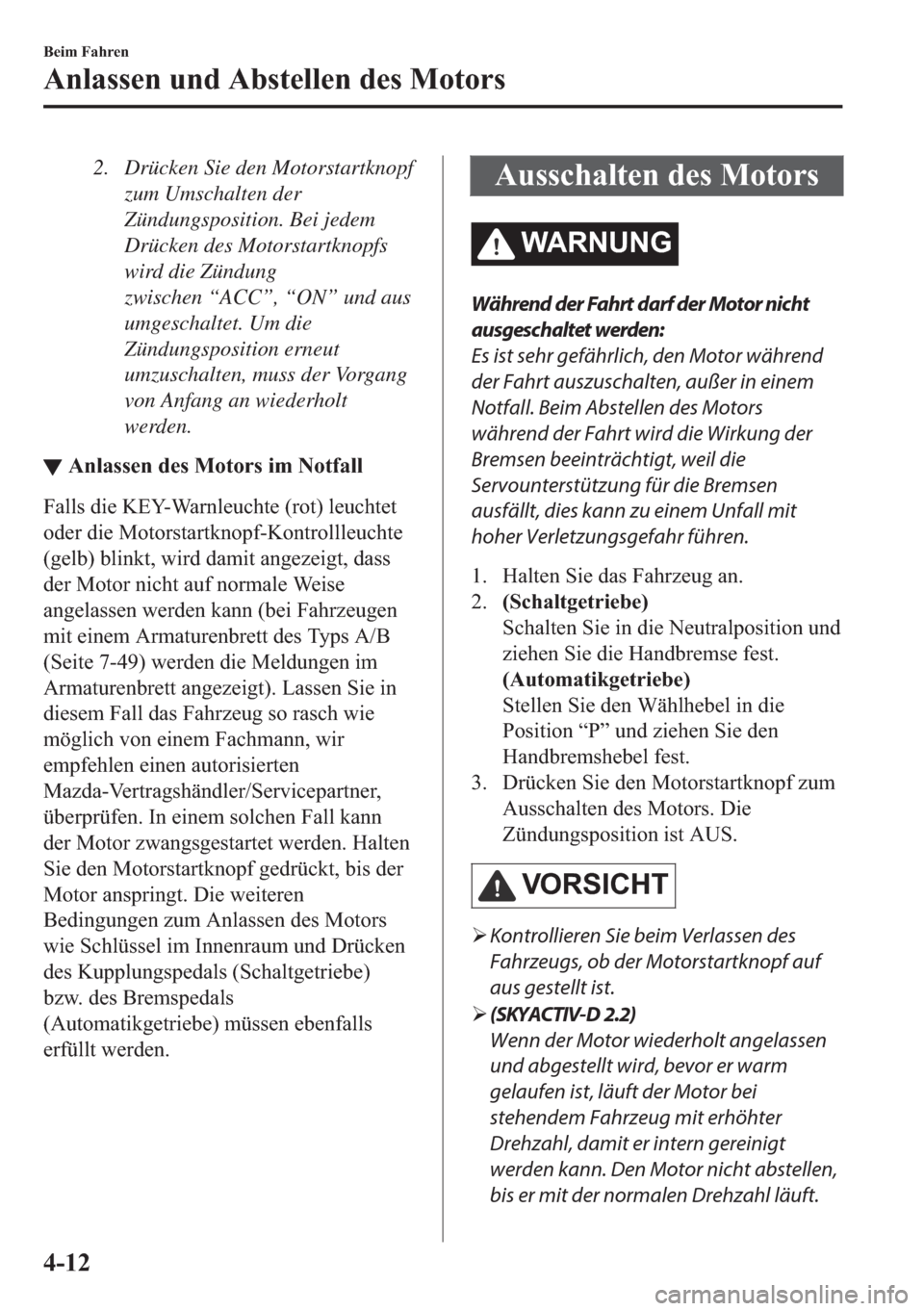 Beim Fahren

Anlassen und Abstellen des Motors

2. Drücken Sie den Motorstartknopf zum Umschalten der Zündungsposition. Bei jedem Drücken des Motorstartknopfs wird die Zündung zwischen “ACC”, “ON” und aus umgeschaltet. Um die Zündungsposition erneut umzuschalten, muss der Vorgang von Anfang an wiederholt werden.

▼ Anlassen des Motors im Notfall

Falls die KEY-Warnleuchte (rot) leuchtet oder die Motorstartknopf-Kontrollleuchte (gelb) blinkt, wird damit angezeigt, dass der Motor nicht auf normale Weise angelassen werden kann (bei Fahrzeugen mit einem Armaturenbrett des Typs A/B (Seite 7-49) werden die Meldungen im Armaturenbrett angezeigt). Lassen Sie in diesem Fall das Fahrzeug so rasch wie möglich von einem Fachmann, wir empfehlen einen autorisierten Mazda-Vertragshändler/Servicepartner, überprüfen. In einem solchen Fall kann der Motor zwangsgestartet werden. Halten Sie den Motorstartknopf gedrückt, bis der Motor anspringt. Die weiteren Bedingungen zum Anlassen des Motors wie Schlüssel im Innenraum und Drücken des Kupplungspedals (Schaltgetriebe) bzw. des Bremspedals (Automatikgetriebe) müssen ebenfalls erfüllt werden.

Ausschalten des Motors

WARNUNG

Während der Fahrt darf der Motor nicht ausgeschaltet werden:
Es ist sehr gefährlich, den Motor während der Fahrt auszuschalten, außer in einem Notfall. Beim Abstellen des Motors während der Fahrt wird die Wirkung der Bremsen beeinträchtigt, weil die Servounterstützung für die Bremsen ausfällt, dies kann zu einem Unfall mit hoher Verletzungsgefahr führen.

1. Halten Sie das Fahrzeug an.
2. (Schaltgetriebe)
Schalten Sie in die Neutralposition und ziehen Sie die Handbremse fest.
(Automatikgetriebe)
Stellen Sie den Wählhebel in die Position “P” und ziehen Sie den Handbremshebel fest.
3. Drücken Sie den Motorstartknopf zum Ausschalten des Motors. Die Zündungsposition ist AUS.

VORSICHT

➢ Kontrollieren Sie beim Verlassen des Fahrzeugs, ob der Motorstartknopf auf aus gestellt ist.
➢ (SKYACTIV-D 2.2)
Wenn der Motor wiederholt angelassen und abgestellt wird, bevor er warm gelaufen ist, läuft der Motor bei stehendem Fahrzeug mit erhöhter Drehzahl, damit er intern gereinigt werden kann. Den Motor nicht abstellen, bis er mit der normalen Drehzahl läuft.

4-12

carmanualsonline.info